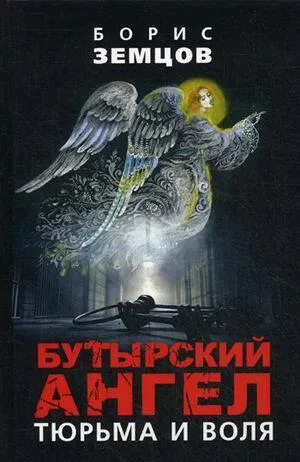 БОРИС
ЗЕМЦОВ

БУТЫРСКИЙ
АНГЕЛ
ТЮРЬМА И ВОЛЯ